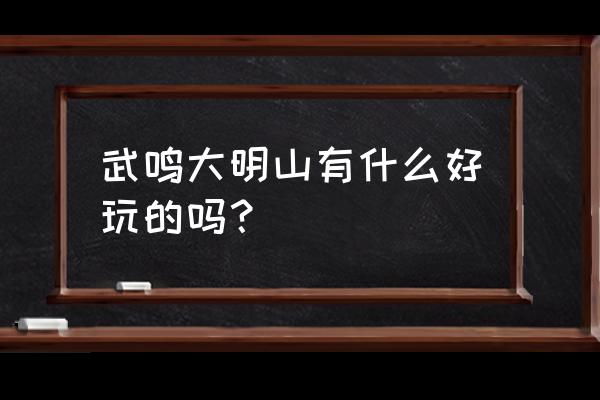 武鸣大明山有什么好玩的吗？